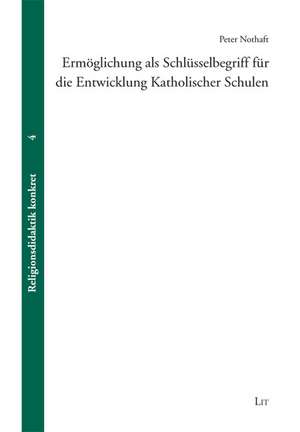 Religionsdidaktik konkret 4

Peter Nothaft

Ermöglichung als Schlüsselbegriff für die Entwicklung Katholischer Schulen

LIT